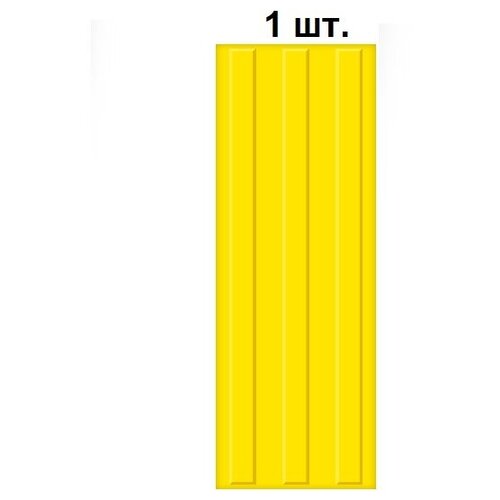 1 шт.